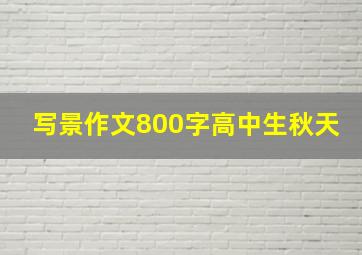 写景作文800字高中生秋天